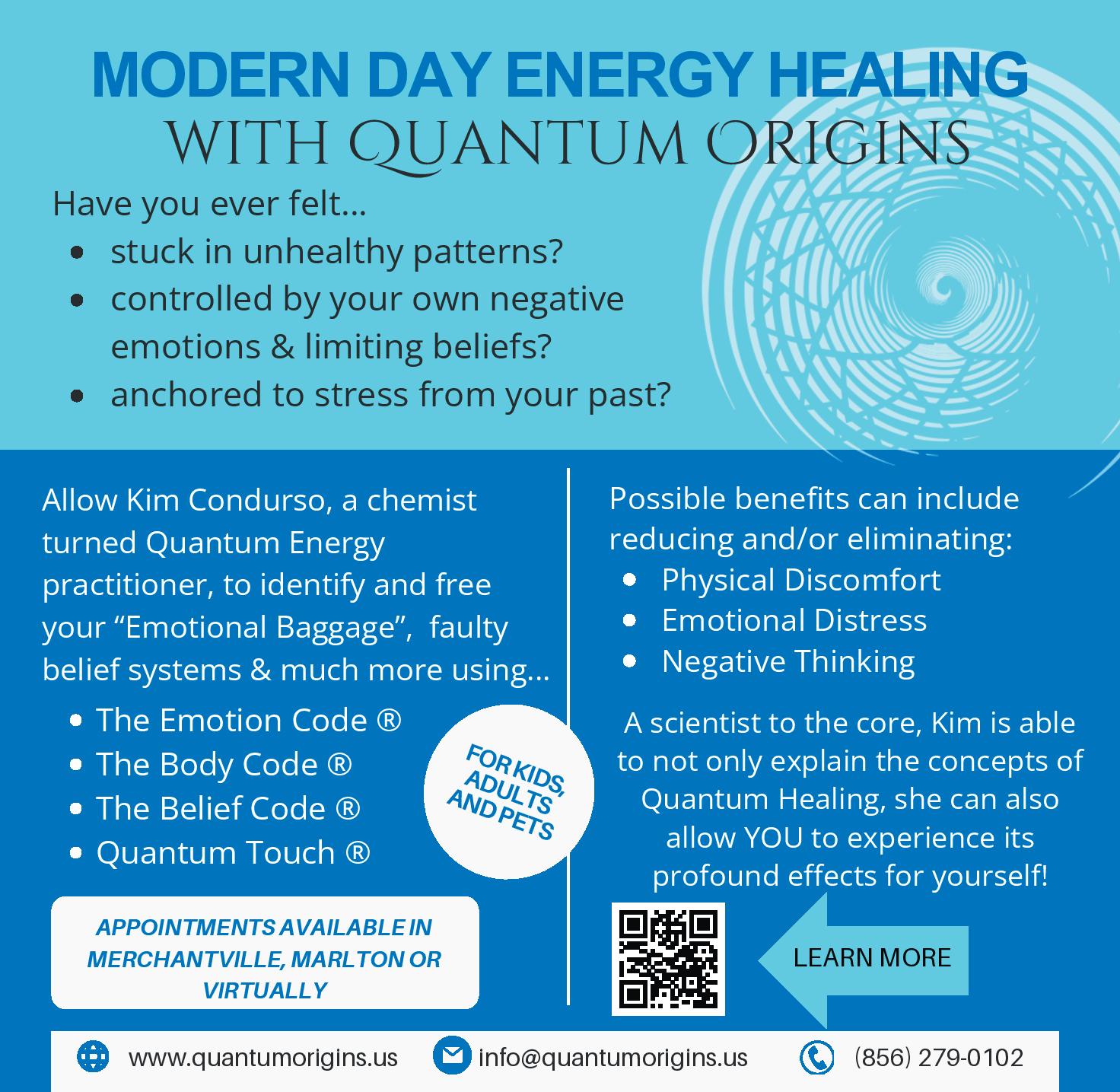 MODERN DAY ENERGY HEALING
WITH QUANTUM ORIGINS

Have you ever felt...
• stuck in unhealthy patterns?
• controlled by your own negative emotions & limiting beliefs?
• anchored to stress from your past?

Allow Kim Condurso, a chemist turned Quantum Energy practitioner, to identify and free your "Emotional Baggage", faulty belief systems & much more using...
• The Emotion Code ®
• The Body Code ®
• The Belief Code ®
• Quantum Touch ®

FOR KIDS, ADULTS AND PETS

APPOINTMENTS AVAILABLE IN MERCHANTVILLE, MARLTON OR VIRTUALLY

Possible benefits can include reducing and/or eliminating:
• Physical Discomfort
• Emotional Distress
• Negative Thinking

A scientist to the core, Kim is able to not only explain the concepts of Quantum Healing, she can also allow YOU to experience its profound effects for yourself!

LEARN MORE

www.quantumorigins.us
info@quantumorigins.us
(856) 279-0102